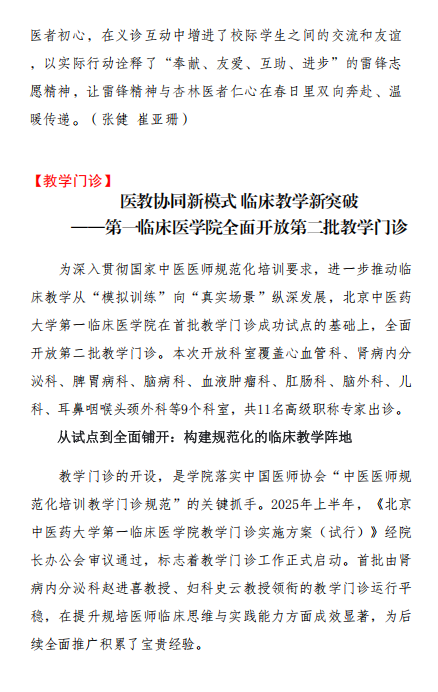 医者初心，在义诊互动中增进了校际学生之间的交流和友谊，以实际行动诠释了“奉献、友爱、互助、进步”的雷锋志愿精神，让雷锋精神与杏林医者仁心在春日里双向奔赴、温暖传递。（张健 崔亚珊）

【教学门诊】
医教协同新模式 临床教学新突破
——第一临床医学院全面开放第二批教学门诊

为深入贯彻国家中医医师规范化培训要求，进一步推动临床教学从“模拟训练”向“真实场景”纵深发展，北京中医药大学第一临床医学院在首批教学门诊成功试点的基础上，全面开放第二批教学门诊。本次开放科室覆盖心血管科、肾病内分泌科、脾胃病科、脑病科、血液肿瘤科、肛肠科、脑外科、儿科、耳鼻咽喉头颈外科等9个科室，共11名高级职称专家出诊。

从试点到全面铺开：构建规范化的临床教学阵地

教学门诊的开设，是学院落实中国医师协会“中医医师规范化培训教学门诊规范”的关键抓手。2025年上半年，《北京中医药大学第一临床医学院教学门诊实施方案（试行）》经院长办公会审议通过，标志着教学门诊工作正式启动。首批由肾病内分泌科赵进喜教授、妇科史云教授领衔的教学门诊运行平稳，在提升规培医师临床思维与实践能力方面成效显著，为后续全面推广积累了宝贵经验。